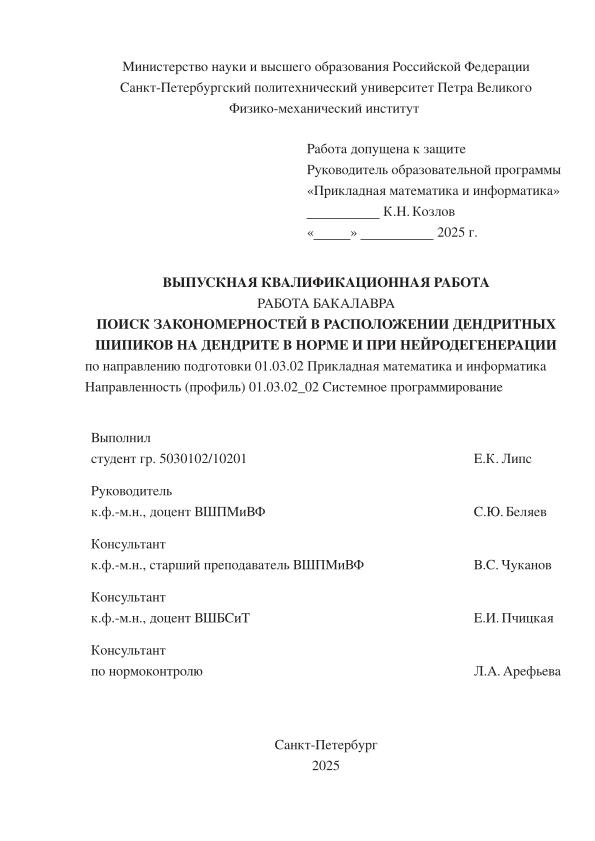 Министерство науки и высшего образования Российской Федерации
Санкт-Петербургский политехнический университет Петра Великого
Физико-механический институт

Работа допущена к защите
Руководитель образовательной программы
«Прикладная математика и информатика»
__________ К.Н. Козлов
«_____» __________ 2025 г.

ВЫПУСКНАЯ КВАЛИФИКАЦИОННАЯ РАБОТА
РАБОТА БАКАЛАВРА
ПОИСК ЗАКОНОМЕРНОСТЕЙ В РАСПОЛОЖЕНИИ ДЕНДРИТНЫХ ШИПИКОВ НА ДЕНДРИТЕ В НОРМЕ И ПРИ НЕЙРОДЕГЕНЕРАЦИИ
по направлению подготовки 01.03.02 Прикладная математика и информатика
Направленность (профиль) 01.03.02_02 Системное программирование

Выполнил
студент гр. 5030102/10201 Е.К. Липс

Руководитель
к.ф.-м.н., доцент ВШПМиВФ С.Ю. Беляев

Консультант
к.ф.-м.н., старший преподаватель ВШПМиВФ В.С. Чуканов

Консультант
к.ф.-м.н., доцент ВШБСиТ Е.И. Пчицкая

Консультант
по нормоконтролю Л.А. Арефьева

Санкт-Петербург
2025